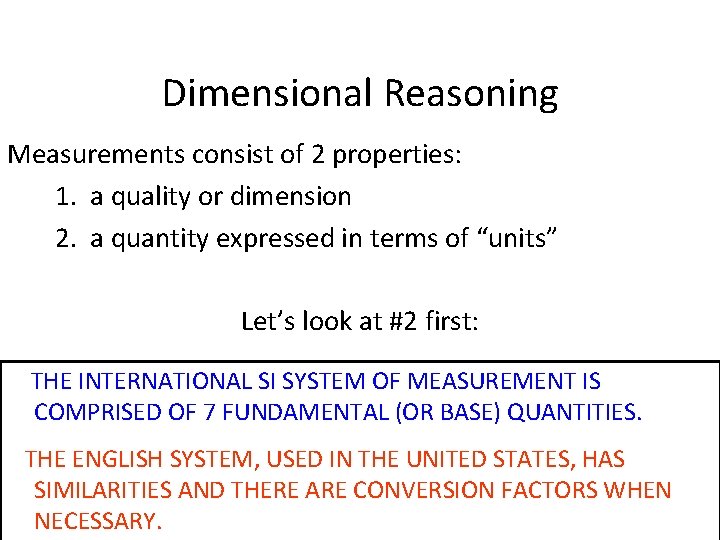 Dimensional Reasoning

Measurements consist of 2 properties:

1. a quality or dimension
2. a quantity expressed in terms of “units”

Let’s look at #2 first:

THE INTERNATIONAL SI SYSTEM OF MEASUREMENT IS COMPRISED OF 7 FUNDAMENTAL (OR BASE) QUANTITIES.

THE ENGLISH SYSTEM, USED IN THE UNITED STATES, HAS SIMILARITIES AND THERE ARE CONVERSION FACTORS WHEN NECESSARY.